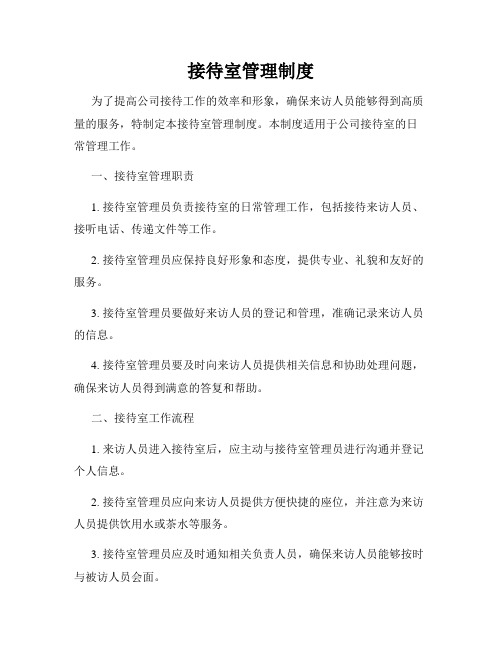 接待室管理制度

为了提高公司接待工作的效率和形象，确保来访人员能够得到高质量的服务，特制定本接待室管理制度。本制度适用于公司接待室的日常管理工作。

一、接待室管理职责

1. 接待室管理员负责接待室的日常管理工作，包括接待来访人员、接听电话、传递文件等工作。

2. 接待室管理员应保持良好形象和态度，提供专业、礼貌和友好的服务。

3. 接待室管理员要做好来访人员的登记和管理，准确记录来访人员的信息。

4. 接待室管理员要及时向来访人员提供相关信息和协助处理问题，确保来访人员得到满意的答复和帮助。

二、接待室工作流程

1. 来访人员进入接待室后，应主动与接待室管理员进行沟通并登记个人信息。

2. 接待室管理员应向来访人员提供方便快捷的座位，并注意为来访人员提供饮用水或茶水等服务。

3. 接待室管理员应及时通知相关负责人员，确保来访人员能够按时与被访人员会面。